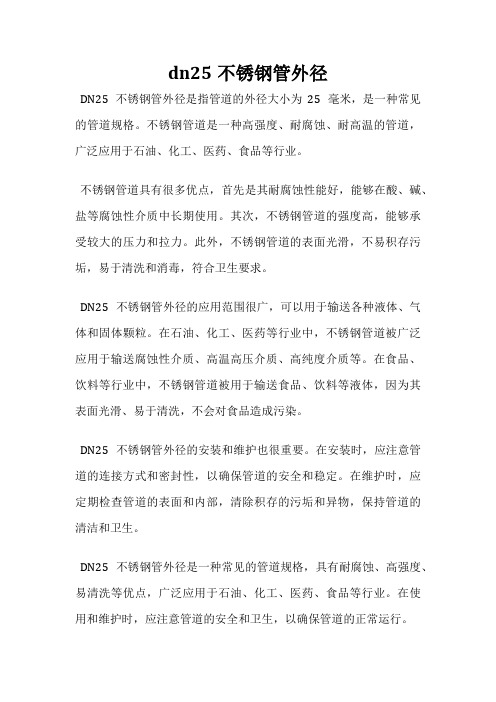 dn25 不锈钢管外径

DN25 不锈钢管外径是指管道的外径大小为 25 毫米，是一种常见的管道规格。不锈钢管道是一种高强度、耐腐蚀、耐高温的管道，广泛应用于石油、化工、医药、食品等行业。

不锈钢管道具有很多优点，首先是其耐腐蚀性能好，能够在酸、碱、盐等腐蚀性介质中长期使用。其次，不锈钢管道的强度高，能够承受较大的压力和拉力。此外，不锈钢管道的表面光滑，不易积存污垢，易于清洗和消毒，符合卫生要求。

DN25 不锈钢管外径的应用范围很广，可以用于输送各种液体、气体和固体颗粒。在石油、化工、医药等行业中，不锈钢管道被广泛应用于输送腐蚀性介质、高温高压介质、高纯度介质等。在食品、饮料等行业中，不锈钢管道被用于输送食品、饮料等液体，因为其表面光滑、易于清洗，不会对食品造成污染。

DN25 不锈钢管外径的安装和维护也很重要。在安装时，应注意管道的连接方式和密封性，以确保管道的安全和稳定。在维护时，应定期检查管道的表面和内部，清除积存的污垢和异物，保持管道的清洁和卫生。

DN25 不锈钢管外径是一种常见的管道规格，具有耐腐蚀、高强度、易清洗等优点，广泛应用于石油、化工、医药、食品等行业。在使用和维护时，应注意管道的安全和卫生，以确保管道的正常运行。